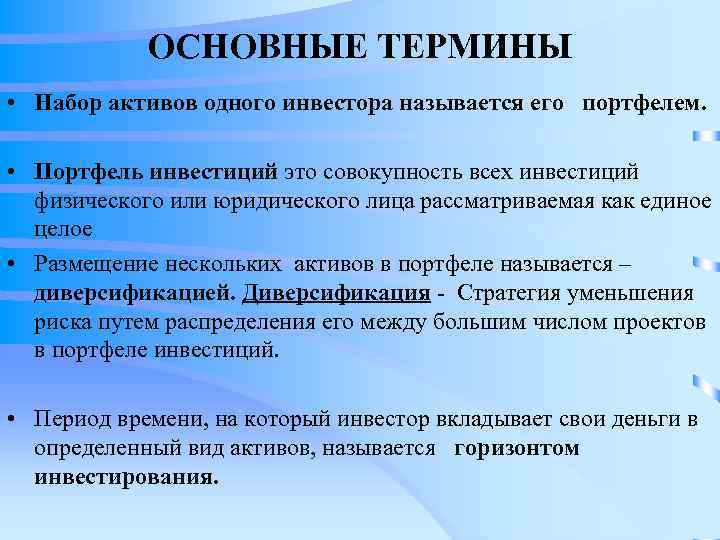 ОСНОВНЫЕ ТЕРМИНЫ

• Набор активов одного инвестора называется его портфелем.

• Портфель инвестиций это совокупность всех инвестиций физического или юридического лица рассматриваемая как единое целое

• Размещение нескольких активов в портфеле называется – диверсификацией. Диверсификация - Стратегия уменьшения риска путем распределения его между большим числом проектов в портфеле инвестиций.

• Период времени, на который инвестор вкладывает свои деньги в определенный вид активов, называется горизонтом инвестирования.